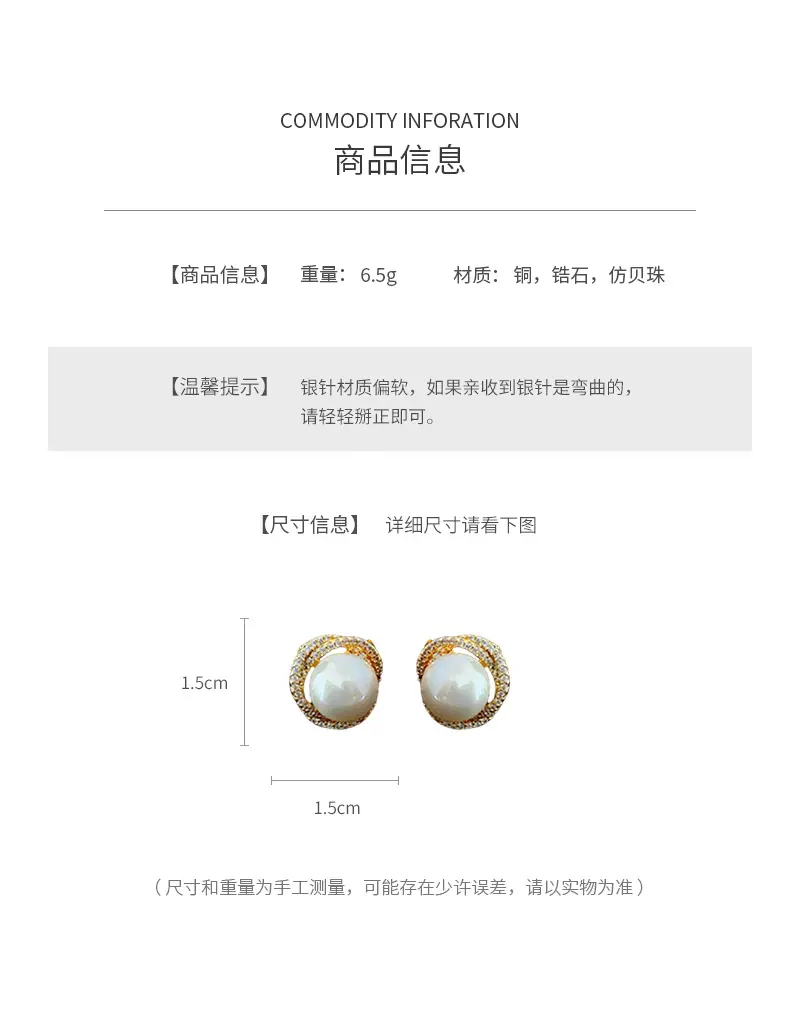 COMMODITY INFORATION
商品信息

【商品信息】 重量：6.5g 材质：铜，锆石，仿贝珠

【温馨提示】 银针材质偏软，如果亲收到银针是弯曲的，请轻轻掰正即可。

【尺寸信息】 详细尺寸请看下图

1.5cm

1.5cm

（尺寸和重量为手工测量，可能存在少许误差，请以实物为准）